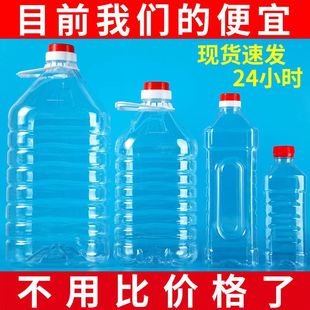 目前我们的便宜

现货速发
24小时

不用比价格了